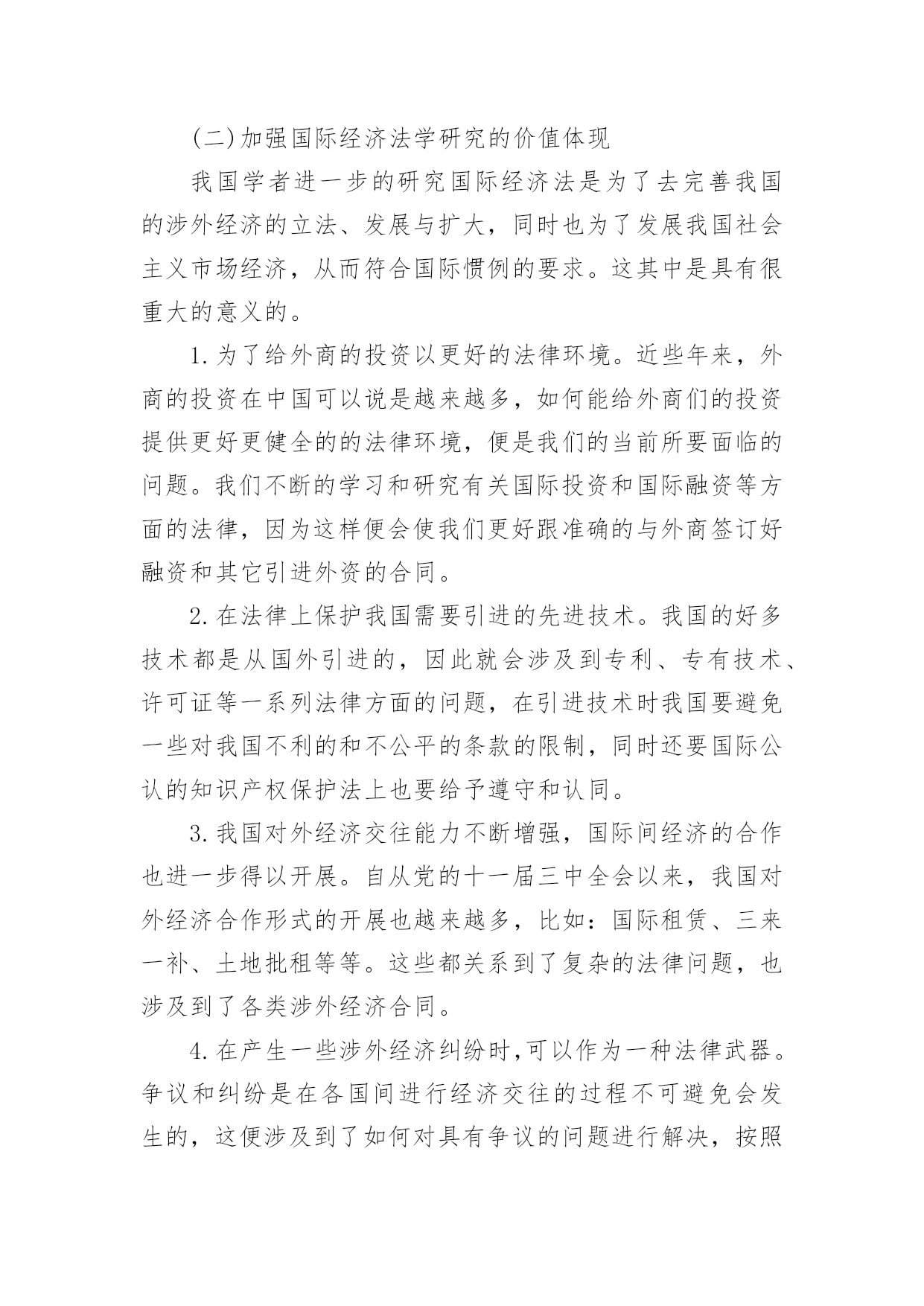 (二)加强国际经济法学研究的价值体现

我国学者进一步的研究国际经济法是为了去完善我国的涉外经济的立法、发展与扩大，同时也为了发展我国社会主义市场经济，从而符合国际惯例的要求。这其中是具有很重大的意义的。

1.为了给外商的投资以更好的法律环境。近些年来，外商的投资在中国可以说是越来越多，如何能给外商们的投资提供更好更健全的的法律环境，便是我们的当前所要面临的问题。我们不断的学习和研究有关国际投资和国际融资等方面的法律，因为这样便会使我们更好跟准确的与外商签订好融资和其它引进外资的合同。

2.在法律上保护我国需要引进的先进技术。我国的好多技术都是从国外引进的，因此就会涉及到专利、专有技术、许可证等一系列法律方面的问题，在引进技术时我国要避免一些对我国不利的和不公平的条款的限制，同时还要国际公认的知识产权保护法上也要给予遵守和认同。

3.我国对外经济交往能力不断增强，国际间经济的合作也进一步得以开展。自从党的十一届三中全会以来，我国对外经济合作形式的开展也越来越多，比如：国际租赁、三来一补、土地批租等等。这些都关系到了复杂的法律问题，也涉及到了各类涉外经济合同。

4.在产生一些涉外经济纠纷时,可以作为一种法律武器。争议和纠纷是在各国间进行经济交往的过程不可避免会发生的，这便涉及到了如何对具有争议的问题进行解决，按照